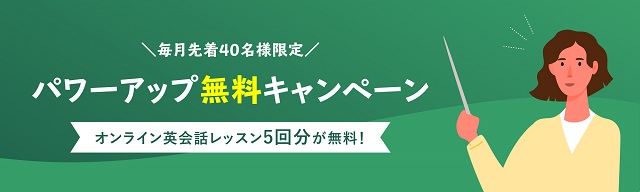 ＼毎月先着40名様限定／

パワーアップ無料キャンペーン

オンライン英会話レッスン5回分が無料！